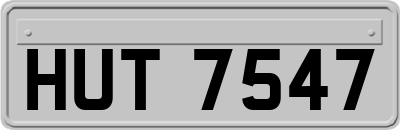 HUT 7547